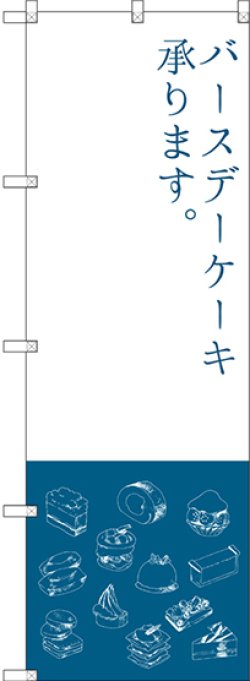 バースデーケーキ
承ります。